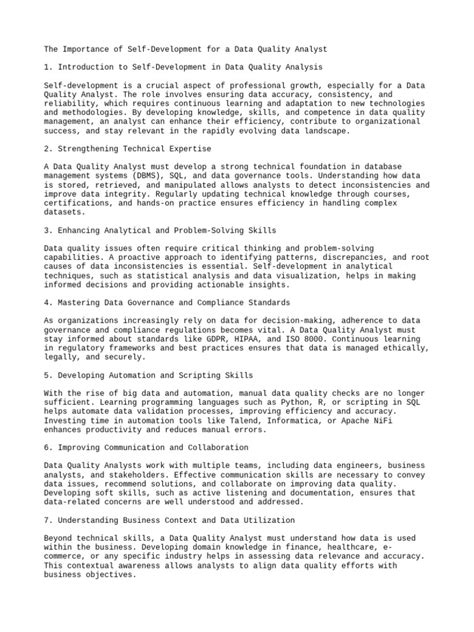 The Importance of Self-Development for a Data Quality Analyst

1. Introduction to Self-Development in Data Quality Analysis

Self-development is a crucial aspect of professional growth, especially for a Data Quality Analyst. The role involves ensuring data accuracy, consistency, and reliability, which requires continuous learning and adaptation to new technologies and methodologies. By developing knowledge, skills, and competence in data quality management, an analyst can enhance their efficiency, contribute to organizational success, and stay relevant in the rapidly evolving data landscape.

2. Strengthening Technical Expertise

A Data Quality Analyst must develop a strong technical foundation in database management systems (DBMS), SQL, and data governance tools. Understanding how data is stored, retrieved, and manipulated allows analysts to detect inconsistencies and improve data integrity. Regularly updating technical knowledge through courses, certifications, and hands-on practice ensures efficiency in handling complex datasets.

3. Enhancing Analytical and Problem-Solving Skills

Data quality issues often require critical thinking and problem-solving capabilities. A proactive approach to identifying patterns, discrepancies, and root causes of data inconsistencies is essential. Self-development in analytical techniques, such as statistical analysis and data visualization, helps in making informed decisions and providing actionable insights.

4. Mastering Data Governance and Compliance Standards

As organizations increasingly rely on data for decision-making, adherence to data governance and compliance regulations becomes vital. A Data Quality Analyst must stay informed about standards like GDPR, HIPAA, and ISO 8000. Continuous learning in regulatory frameworks and best practices ensures that data is managed ethically, legally, and securely.

5. Developing Automation and Scripting Skills

With the rise of big data and automation, manual data quality checks are no longer sufficient. Learning programming languages such as Python, R, or scripting in SQL helps automate data validation processes, improving efficiency and accuracy. Investing time in automation tools like Talend, Informatica, or Apache NiFi enhances productivity and reduces manual errors.

6. Improving Communication and Collaboration

Data Quality Analysts work with multiple teams, including data engineers, business analysts, and stakeholders. Effective communication skills are necessary to convey data issues, recommend solutions, and collaborate on improving data quality. Developing soft skills, such as active listening and documentation, ensures that data-related concerns are well understood and addressed.

7. Understanding Business Context and Data Utilization

Beyond technical skills, a Data Quality Analyst must understand how data is used within the business. Developing domain knowledge in finance, healthcare, e-commerce, or any specific industry helps in assessing data relevance and accuracy. This contextual awareness allows analysts to align data quality efforts with business objectives.